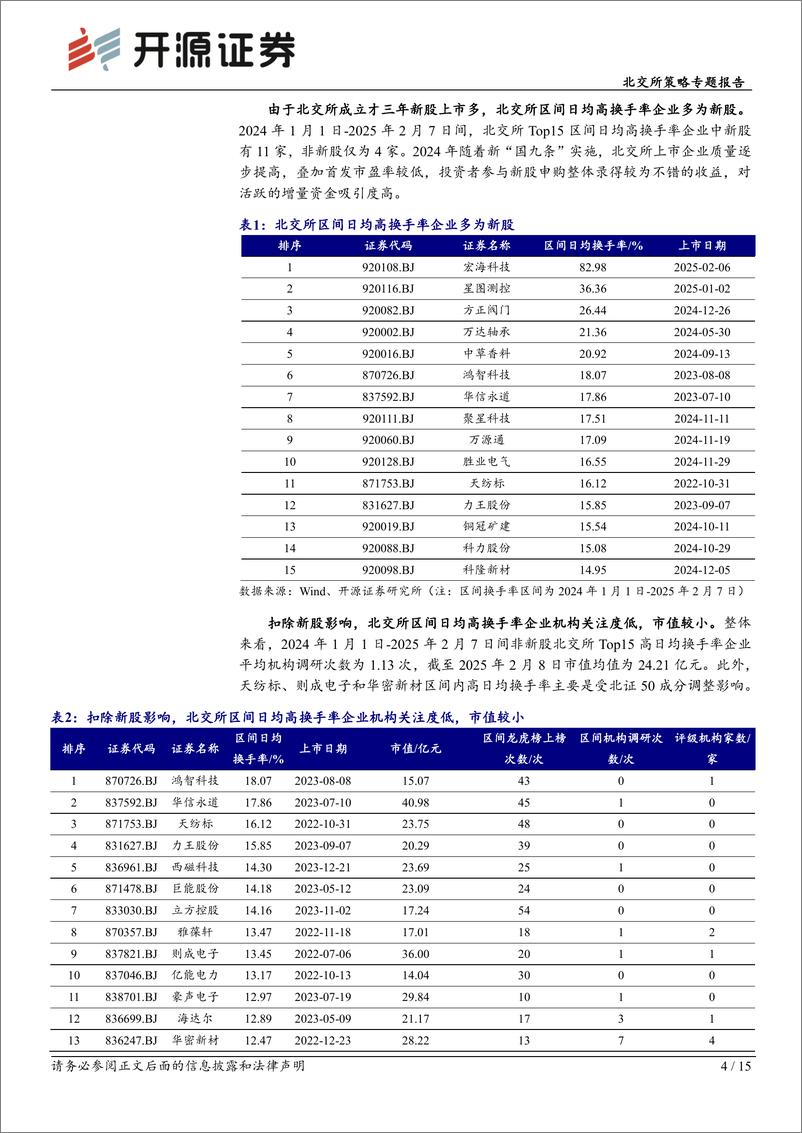 开源证券

北交所策略专题报告

由于北交所成立才三年新股上市多，北交所区间日均高换手率企业多为新股。2024 年 1 月 1 日-2025 年 2 月 7 日间，北交所 Top15 区间日均高换手率企业中新股有 11 家，非新股仅为 4 家。2024 年随着新“国九条”实施，北交所上市企业质量逐步提高，叠加首发市盈率较低，投资者参与新股申购整体录得较为不错的收益，对活跃的增量资金吸引度高。

表1：北交所区间日均高换手率企业多为新股

| 排序 | 证券代码 | 证券名称 | 区间日均换手率/% | 上市日期 |
|---|---|---|---|---|
| 1 | 920108.BJ | 宏海科技 | 82.98 | 2025-02-06 |
| 2 | 920116.BJ | 星图测控 | 36.36 | 2025-01-02 |
| 3 | 920082.BJ | 方正阀门 | 26.44 | 2024-12-26 |
| 4 | 920002.BJ | 万达轴承 | 21.36 | 2024-05-30 |
| 5 | 920016.BJ | 中草香料 | 20.92 | 2024-09-13 |
| 6 | 870726.BJ | 鸿智科技 | 18.07 | 2023-08-08 |
| 7 | 837592.BJ | 华信永道 | 17.86 | 2023-07-10 |
| 8 | 920111.BJ | 聚星科技 | 17.51 | 2024-11-11 |
| 9 | 920060.BJ | 万源通 | 17.09 | 2024-11-19 |
| 10 | 920128.BJ | 胜业电气 | 16.55 | 2024-11-29 |
| 11 | 871753.BJ | 天纺标 | 16.12 | 2022-10-31 |
| 12 | 831627.BJ | 力王股份 | 15.85 | 2023-09-07 |
| 13 | 920019.BJ | 铜冠矿建 | 15.54 | 2024-10-11 |
| 14 | 920088.BJ | 科力股份 | 15.08 | 2024-10-29 |
| 15 | 920098.BJ | 科隆新材 | 14.95 | 2024-12-05 |

数据来源：Wind、开源证券研究所（注：区间换手率区间为 2024 年 1 月 1 日-2025 年 2 月 7 日）

扣除新股影响，北交所区间日均高换手率企业机构关注度低，市值较小。整体来看，2024 年 1 月 1 日-2025 年 2 月 7 日间非新股北交所 Top15 高日均换手率企业平均机构调研次数为 1.13 次，截至 2025 年 2 月 8 日市值均值为 24.21 亿元。此外，天纺标、则成电子和华密新材区间内高日均换手率主要是受北证 50 成分调整影响。

表2：扣除新股影响，北交所区间日均高换手率企业机构关注度低，市值较小

| 排序 | 证券代码 | 证券名称 | 区间日均换手率/% | 上市日期 | 市值/亿元 | 区间龙虎榜上榜次数/次 | 区间机构调研次数/次 | 评级机构家数/家 |
|---|---|---|---|---|---|---|---|---|
| 1 | 870726.BJ | 鸿智科技 | 18.07 | 2023-08-08 | 15.07 | 43 | 0 | 1 |
| 2 | 837592.BJ | 华信永道 | 17.86 | 2023-07-10 | 40.98 | 45 | 1 | 0 |
| 3 | 871753.BJ | 天纺标 | 16.12 | 2022-10-31 | 23.75 | 48 | 0 | 0 |
| 4 | 831627.BJ | 力王股份 | 15.85 | 2023-09-07 | 20.29 | 39 | 0 | 0 |
| 5 | 836961.BJ | 西磁科技 | 14.30 | 2023-12-21 | 23.69 | 25 | 1 | 0 |
| 6 | 871478.BJ | 巨能股份 | 14.18 | 2023-05-12 | 23.09 | 24 | 0 | 0 |
| 7 | 833030.BJ | 立方控股 | 14.16 | 2023-11-02 | 17.24 | 54 | 0 | 0 |
| 8 | 870357.BJ | 雅葆轩 | 13.47 | 2022-11-18 | 17.01 | 18 | 1 | 2 |
| 9 | 837821.BJ | 则成电子 | 13.45 | 2022-07-06 | 36.00 | 20 | 1 | 1 |
| 10 | 837046.BJ | 亿能电力 | 13.17 | 2022-10-13 | 14.04 | 30 | 0 | 0 |
| 11 | 838701.BJ | 豪声电子 | 12.97 | 2023-07-19 | 29.84 | 10 | 1 | 0 |
| 12 | 836699.BJ | 海达尔 | 12.89 | 2023-05-09 | 21.17 | 17 | 3 | 1 |
| 13 | 836247.BJ | 华密新材 | 12.47 | 2022-12-23 | 28.22 | 13 | 7 | 4 |

请务必参阅正文后面的信息披露和法律声明

4 / 15